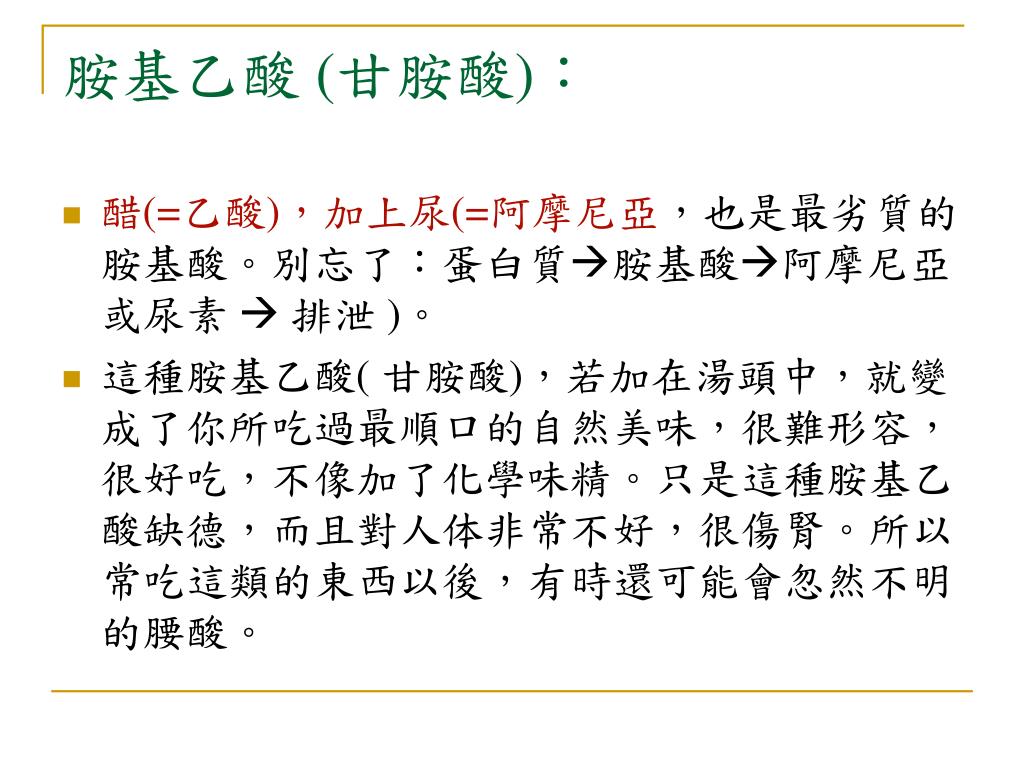 胺基乙酸 (甘胺酸)：

醋(=乙酸)，加上尿(=阿摩尼亞，也是最劣質的胺基酸。別忘了：蛋白質→胺基酸→阿摩尼亞或尿素 → 排泄 )。

這種胺基乙酸( 甘胺酸)，若加在湯頭中，就變成了你所吃過最順口的自然美味，很難形容，很好吃，不像加了化學味精。只是這種胺基乙酸缺德，而且對人体非常不好，很傷腎。所以常吃這類的東西以後，有時還可能會忽然不明的腰酸。